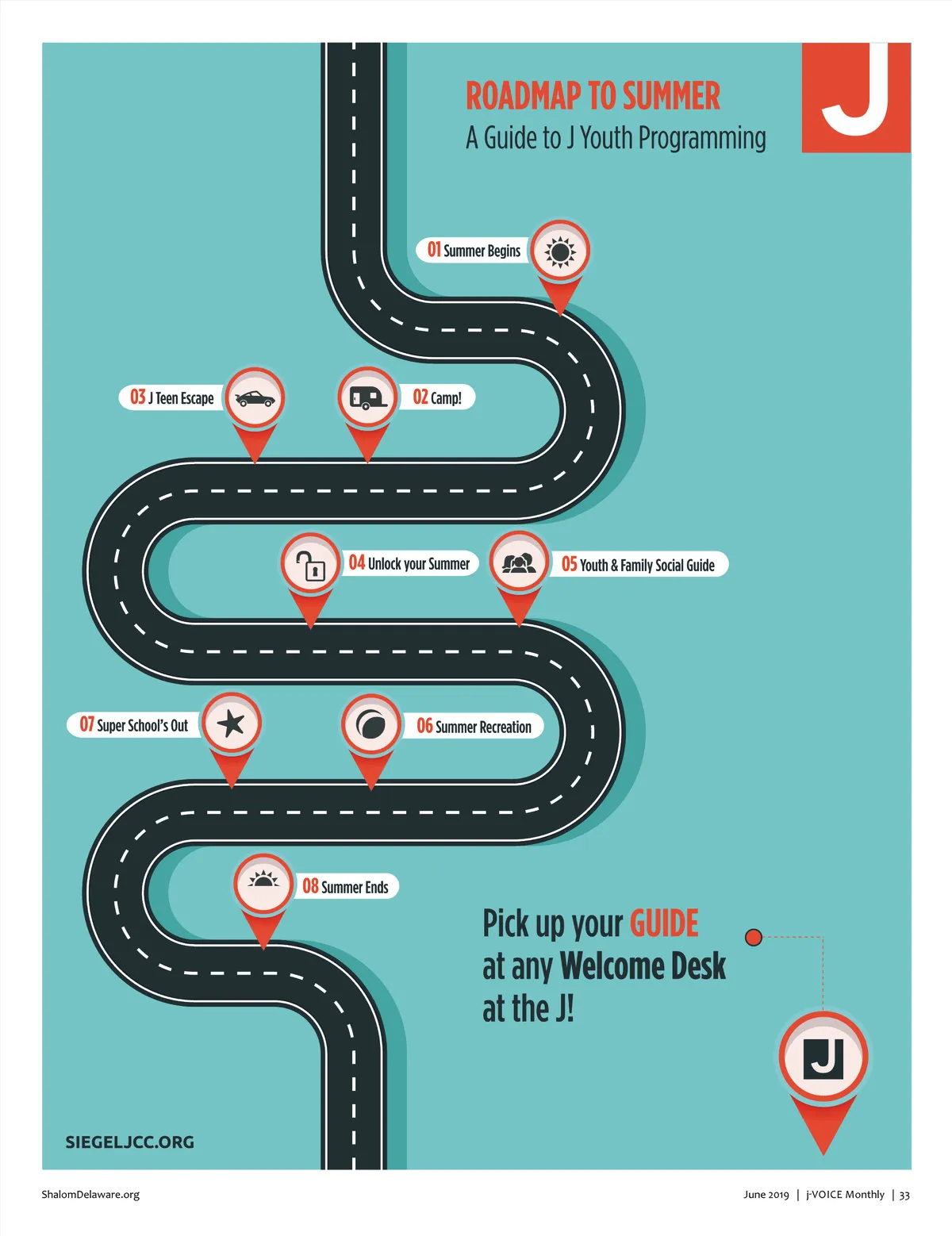 ROADMAP TO SUMMER
A Guide to J Youth Programming

J

01 Summer Begins

03 J Teen Escape

02 Camp!

04 Unlock your Summer

05 Youth & Family Social Guide

07 Super School's Out

06 Summer Recreation

08 Summer Ends

Pick up your GUIDE at any Welcome Desk at the J!

J

SIEGELJCC.ORG

ShalomDelaware.org

June 2019 | j-VOICE Monthly | 33